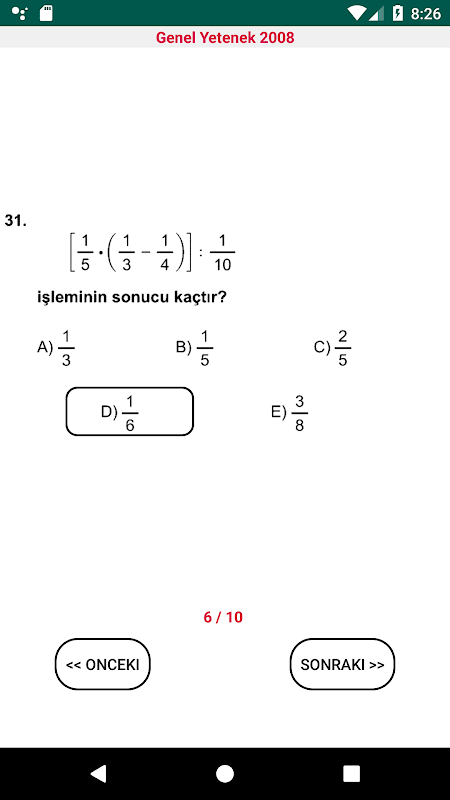 8:26

Genel Yetenek 2008

31.
$\left[\frac{1}{5}\cdot\left(\frac{1}{3}-\frac{1}{4}\right)\right]:\frac{1}{10}$

işleminin sonucu kaçtır?

A) $\frac{1}{3}$

B) $\frac{1}{5}$

C) $\frac{2}{5}$

D) $\frac{1}{6}$

E) $\frac{3}{8}$

6 / 10

<< ONCEKI

SONRAKI >>